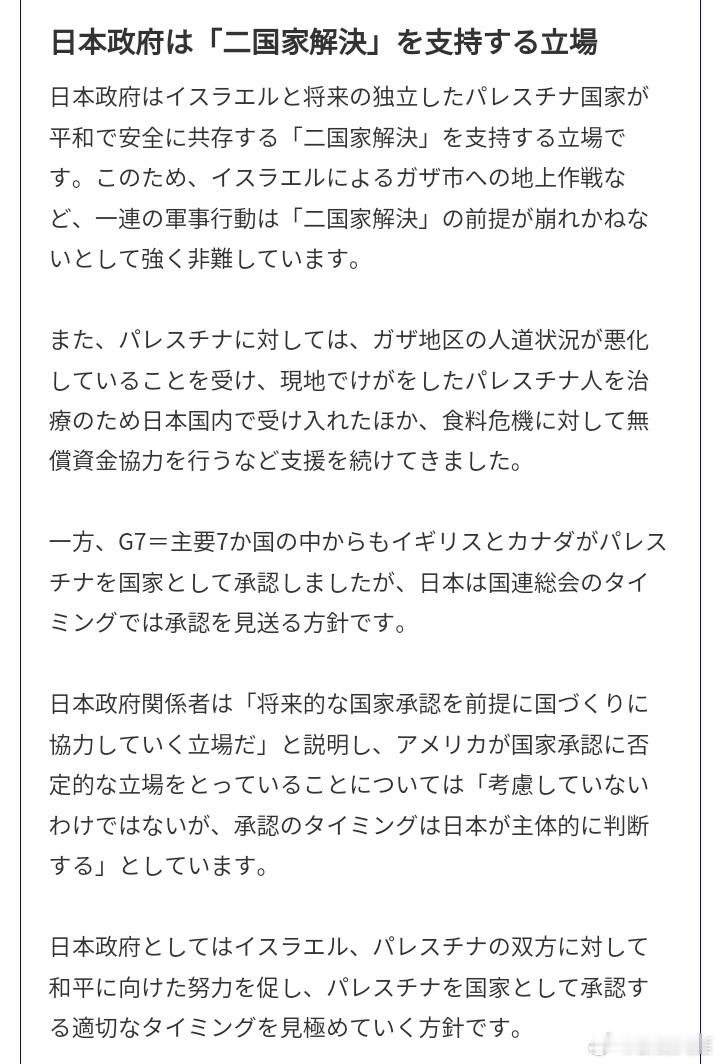 日本政府は「二国家解決」を支持する立場

日本政府はイスラエルと将来の独立したパレスチナ国家が平和で安全に共存する「二国家解決」を支持する立場です。このため、イスラエルによるガザ市への地上作戦など、一連の軍事行動は「二国家解決」の前提が崩れかねないとして強く非難しています。

また、パレスチナに対しては、ガザ地区の人道状況が悪化していることを受け、現地でけがをしたパレスチナ人を治療のため日本国内で受け入れたほか、食料危機に対して無償資金協力を行うなど支援を続けてきました。

一方、G7＝主要7か国の中からもイギリスとカナダがパレスチナを国家として承認しましたが、日本は国連総会のタイミングでは承認を見送る方針です。

日本政府関係者は「将来的な国家承認を前提に国づくりに協力していく立場だ」と説明し、アメリカが国家承認に否定的な立場をとっていることについては「考慮していないわけではないが、承認のタイミングは日本が主体的に判断する」としています。

日本政府としてはイスラエル、パレスチナの双方に対して和平に向けた努力を促し、パレスチナを国家として承認する適切なタイミングを見極めていく方針です。